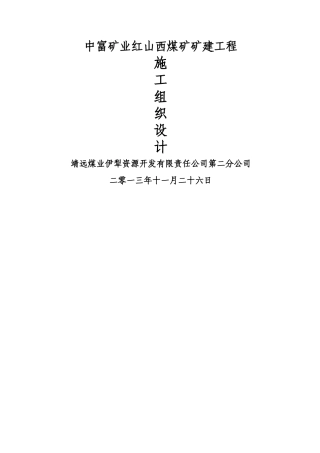 中富矿业红山西煤矿矿建工程

施
工
组
织
设
计

靖远煤业伊犁资源开发有限责任公司第二分公司

二零一三年十一月二十六日